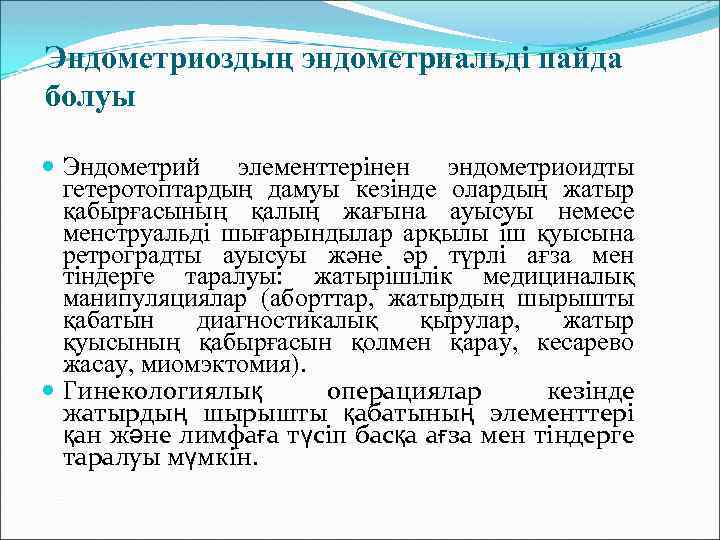 Эндометриоздың эндометриальді пайда болуы

Эндометрий элементтерінен эндометриоидты гетеротоптардың дамуы кезінде олардың жатыр қабырғасының қалың жағына ауысуы немесе менструальді шығарындылар арқылы іш қуысына ретроградты ауысуы және әр түрлі ағза мен тіндерге таралуы: жатырішілік медициналық манипуляциялар (аборттар, жатырдың шырышты қабатын диагностикалық қырулар, жатыр қуысының қабырғасын қолмен қарау, кесарево жасау, миомэктомия).

Гинекологиялық операциялар кезінде жатырдың шырышты қабатының элементтері қан және лимфаға түсіп басқа ағза мен тіндерге таралуы мүмкін.